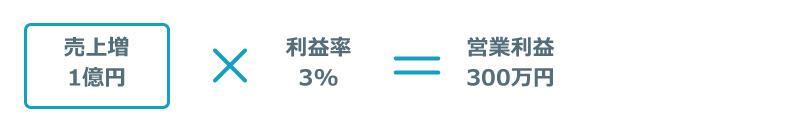 売上増
1億円

×

利益率
3%

=

営業利益
300万円